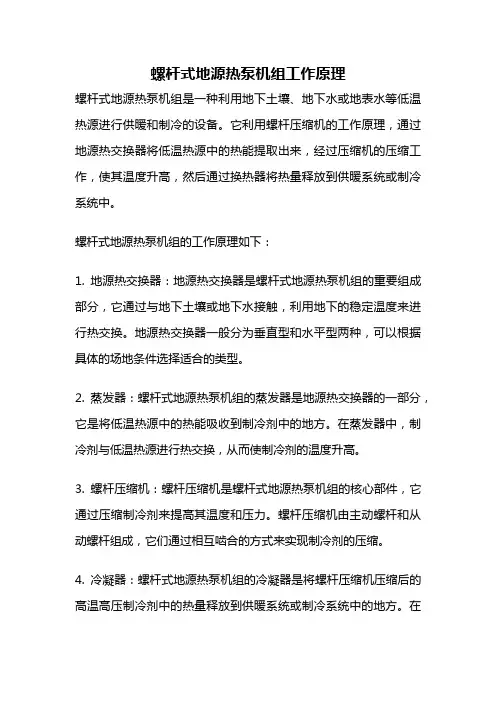 螺杆式地源热泵机组工作原理

螺杆式地源热泵机组是一种利用地下土壤、地下水或地表水等低温热源进行供暖和制冷的设备。它利用螺杆压缩机的工作原理，通过地源热交换器将低温热源中的热能提取出来，经过压缩机的压缩工作，使其温度升高，然后通过换热器将热量释放到供暖系统或制冷系统中。

螺杆式地源热泵机组的工作原理如下：

1. 地源热交换器：地源热交换器是螺杆式地源热泵机组的重要组成部分，它通过与地下土壤或地下水接触，利用地下的稳定温度来进行热交换。地源热交换器一般分为垂直型和水平型两种，可以根据具体的场地条件选择适合的类型。

2. 蒸发器：螺杆式地源热泵机组的蒸发器是地源热交换器的一部分，它是将低温热源中的热能吸收到制冷剂中的地方。在蒸发器中，制冷剂与低温热源进行热交换，从而使制冷剂的温度升高。

3. 螺杆压缩机：螺杆压缩机是螺杆式地源热泵机组的核心部件，它通过压缩制冷剂来提高其温度和压力。螺杆压缩机由主动螺杆和从动螺杆组成，它们通过相互啮合的方式来实现制冷剂的压缩。

4. 冷凝器：螺杆式地源热泵机组的冷凝器是将螺杆压缩机压缩后的高温高压制冷剂中的热量释放到供暖系统或制冷系统中的地方。在